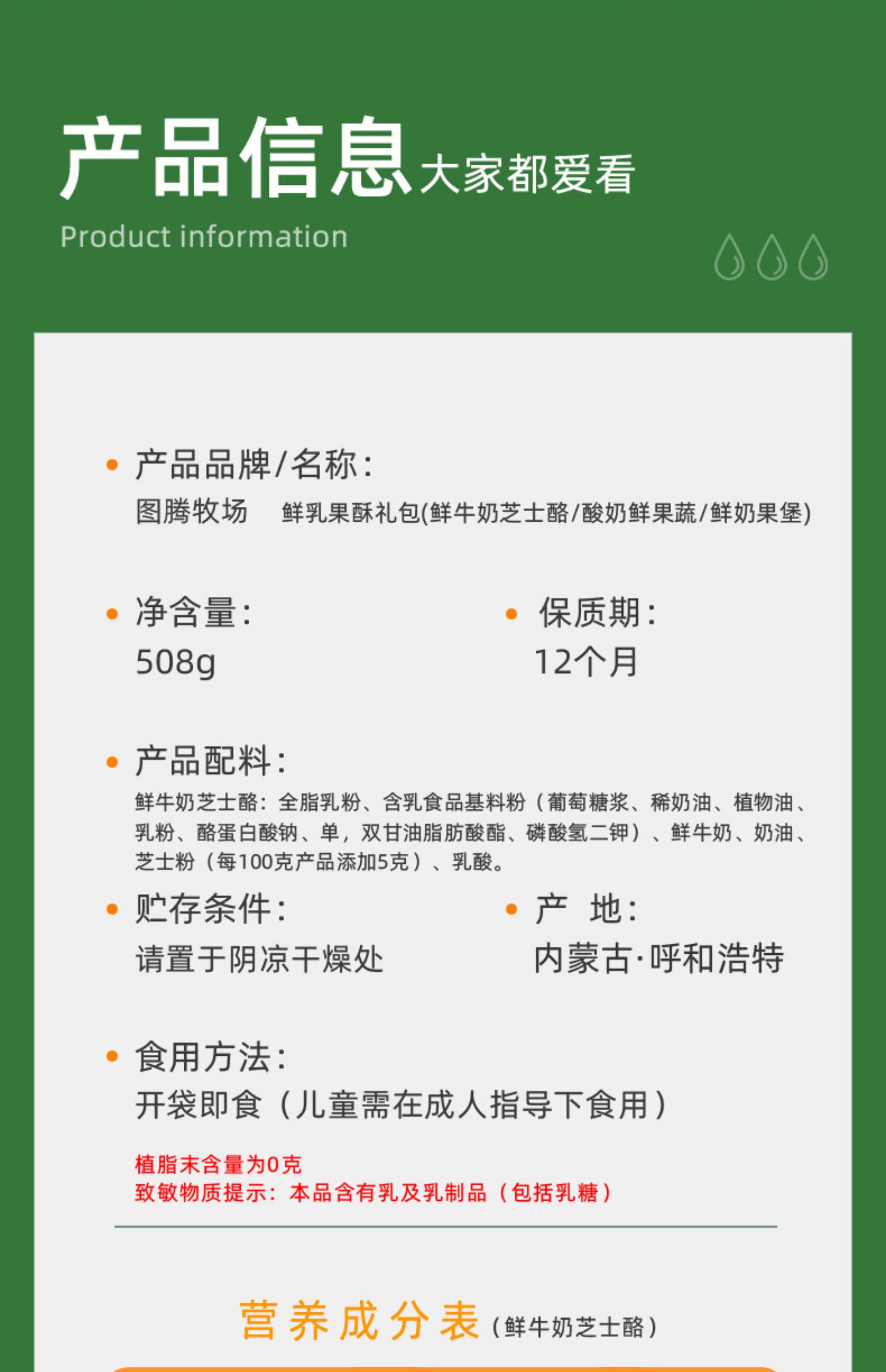 产品信息大家都爱看

Product information

• 产品品牌/名称:
图腾牧场 鲜乳果酥礼包(鲜牛奶芝士酪/酸奶鲜果蔬/鲜奶果堡)

• 净含量:
508g

• 保质期:
12个月

• 产品配料:
鲜牛奶芝士酪:全脂乳粉、含乳食品基料粉(葡萄糖浆、稀奶油、植物油、乳粉、酪蛋白酸钠、单,双甘油脂肪酸酯、磷酸氢二钾)、鲜牛奶、奶油、芝士粉(每100克产品添加5克)、乳酸。

• 贮存条件:
请置于阴凉干燥处

• 产 地:
内蒙古·呼和浩特

• 食用方法:
开袋即食(儿童需在成人指导下食用)

植脂末含量为0克
致敏物质提示:本品含有乳及乳制品(包括乳糖)

营养成分表(鲜牛奶芝士酪)